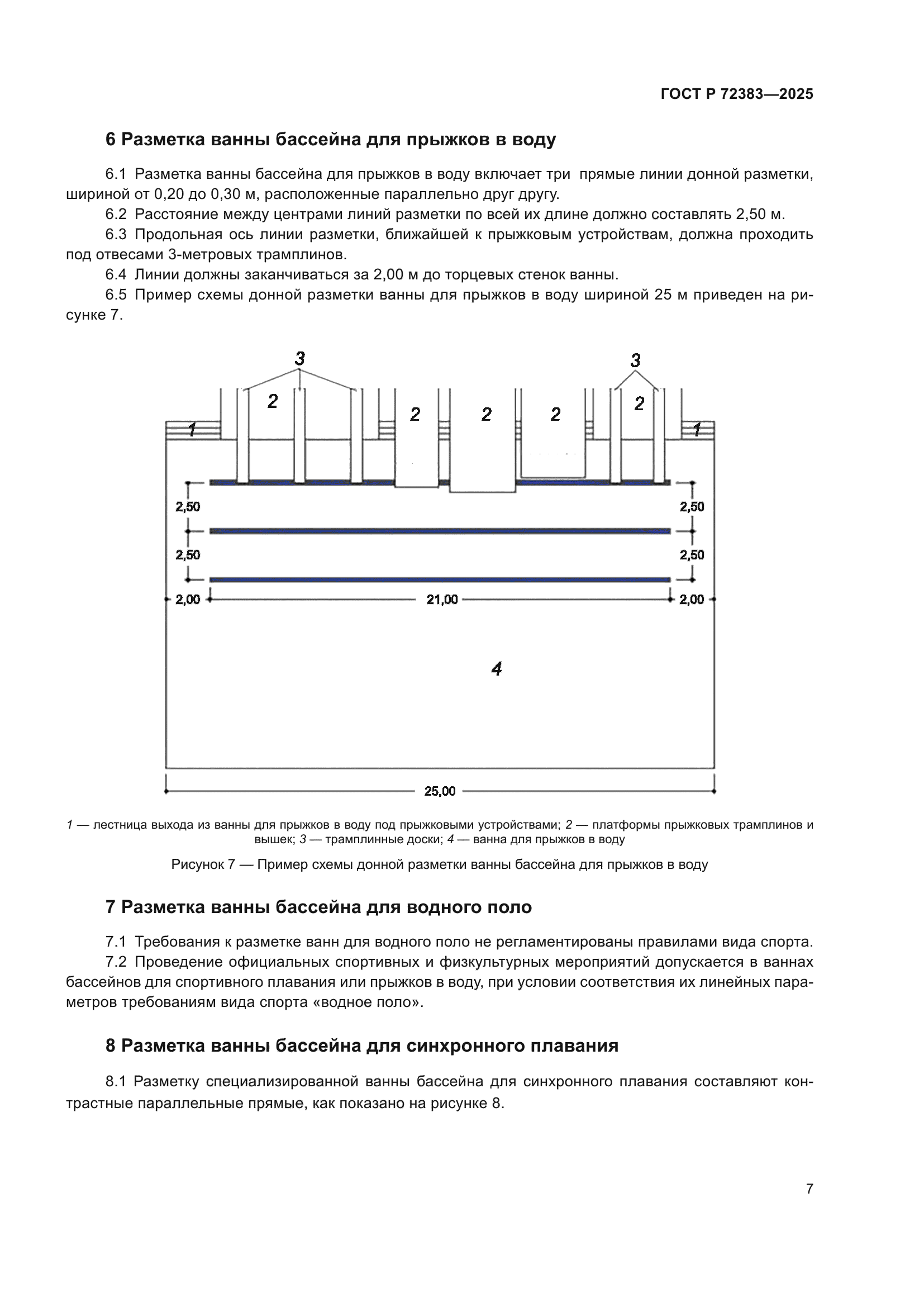 ГОСТ Р 72383—2025

6 Разметка ванны бассейна для прыжков в воду

6.1 Разметка ванны бассейна для прыжков в воду включает три прямые линии донной разметки, шириной от 0,20 до 0,30 м, расположенные параллельно друг другу.

6.2 Расстояние между центрами линий разметки по всей их длине должно составлять 2,50 м.

6.3 Продольная ось линии разметки, ближайшей к прыжковым устройствам, должна проходить под отвесами 3-метровых трамплинов.

6.4 Линии должны заканчиваться за 2,00 м до торцевых стенок ванны.

6.5 Пример схемы донной разметки ванны для прыжков в воду шириной 25 м приведен на рисунке 7.

3
3
2
2
2
2
2
1
1
2,50
2,50
2,50
2,50
2,00
21,00
2,00
4
25,00

1 — лестница выхода из ванны для прыжков в воду под прыжковыми устройствами; 2 — платформы прыжковых трамплинов и вышек; 3 — трамплинные доски; 4 — ванна для прыжков в воду

Рисунок 7 — Пример схемы донной разметки ванны бассейна для прыжков в воду

7 Разметка ванны бассейна для водного поло

7.1 Требования к разметке ванн для водного поло не регламентированы правилами вида спорта.

7.2 Проведение официальных спортивных и физкультурных мероприятий допускается в ваннах бассейнов для спортивного плавания или прыжков в воду, при условии соответствия их линейных параметров требованиям вида спорта «водное поло».

8 Разметка ванны бассейна для синхронного плавания

8.1 Разметку специализированной ванны бассейна для синхронного плавания составляют контрастные параллельные прямые, как показано на рисунке 8.

7